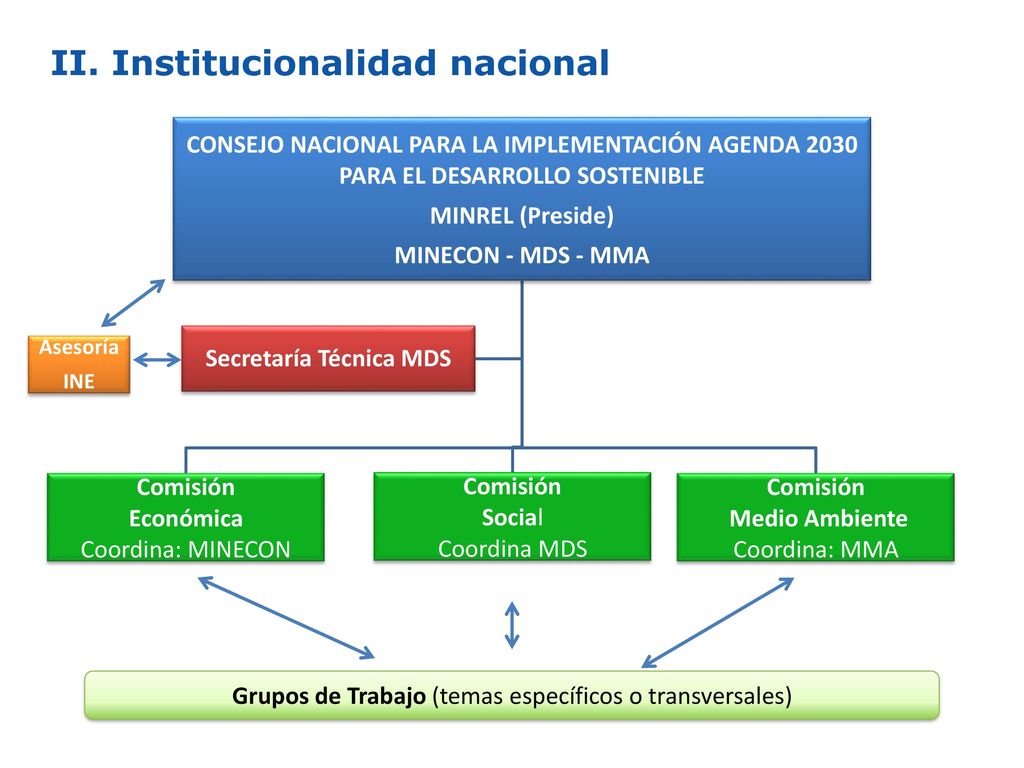 II. Institucionalidad nacional

CONSEJO NACIONAL PARA LA IMPLEMENTACIÓN AGENDA 2030 PARA EL DESARROLLO SOSTENIBLE

MINREL (Preside)

MINECON - MDS - MMA

Asesoría INE

Secretaría Técnica MDS

Comisión Económica Coordina: MINECON

Comisión Social Coordina MDS

Comisión Medio Ambiente Coordina: MMA

Grupos de Trabajo (temas específicos o transversales)